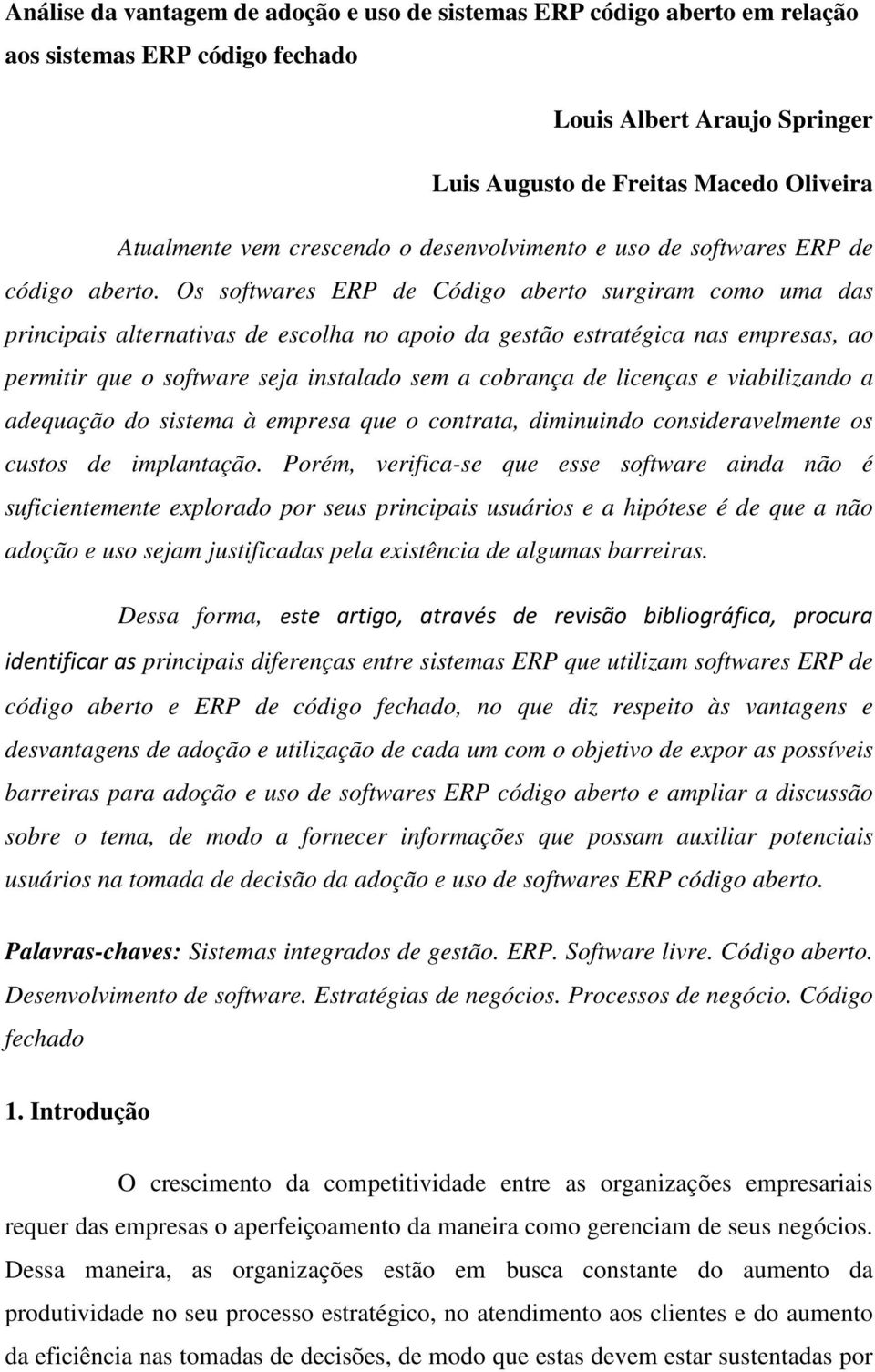 Análise da vantagem de adoção e uso de sistemas ERP código aberto em relação aos sistemas ERP código fechado

Louis Albert Araujo Springer

Luis Augusto de Freitas Macedo Oliveira

Atualmente vem crescendo o desenvolvimento e uso de softwares ERP de código aberto. Os softwares ERP de Código aberto surgiram como uma das principais alternativas de escolha no apoio da gestão estratégica nas empresas, ao permitir que o software seja instalado sem a cobrança de licenças e viabilizando a adequação do sistema à empresa que o contrata, diminuindo consideravelmente os custos de implantação. Porém, verifica-se que esse software ainda não é suficientemente explorado por seus principais usuários e a hipótese é de que a não adoção e uso sejam justificadas pela existência de algumas barreiras.

Dessa forma, este artigo, através de revisão bibliográfica, procura identificar as principais diferenças entre sistemas ERP que utilizam softwares ERP de código aberto e ERP de código fechado, no que diz respeito às vantagens e desvantagens de adoção e utilização de cada um com o objetivo de expor as possíveis barreiras para adoção e uso de softwares ERP código aberto e ampliar a discussão sobre o tema, de modo a fornecer informações que possam auxiliar potenciais usuários na tomada de decisão da adoção e uso de softwares ERP código aberto.

Palavras-chaves: Sistemas integrados de gestão. ERP. Software livre. Código aberto. Desenvolvimento de software. Estratégias de negócios. Processos de negócio. Código fechado

1. Introdução

O crescimento da competitividade entre as organizações empresariais requer das empresas o aperfeiçoamento da maneira como gerenciam de seus negócios. Dessa maneira, as organizações estão em busca constante do aumento da produtividade no seu processo estratégico, no atendimento aos clientes e do aumento da eficiência nas tomadas de decisões, de modo que estas devem estar sustentadas por